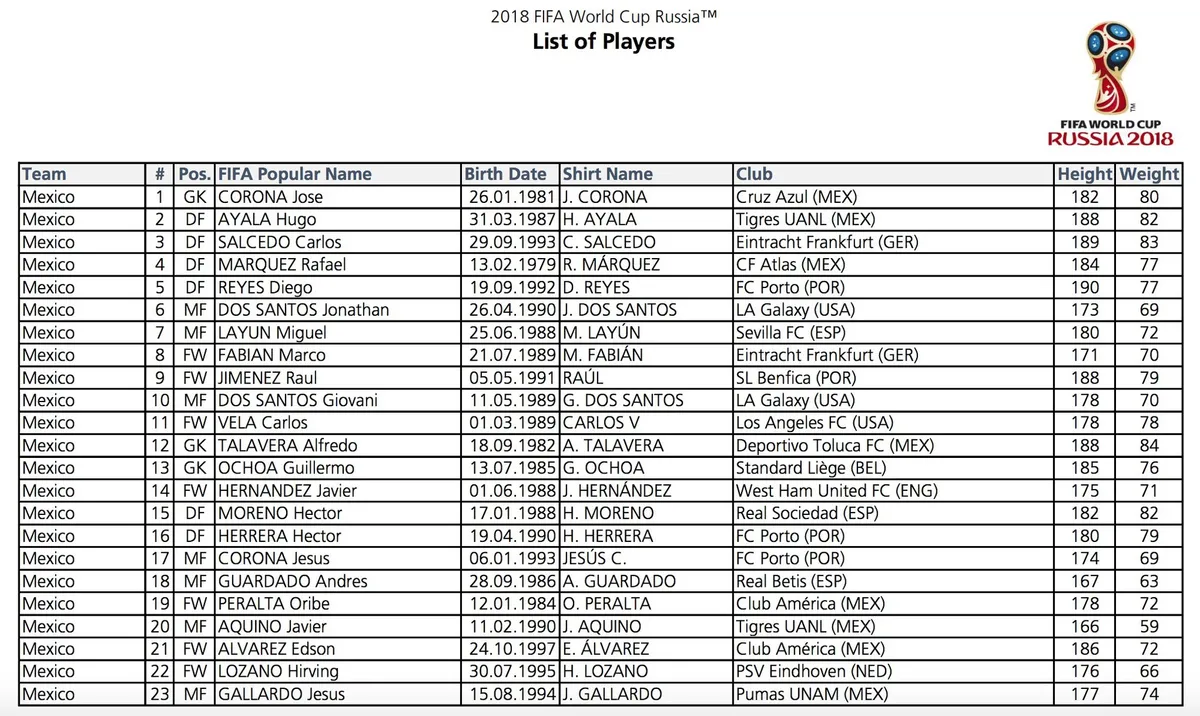 2018 FIFA World Cup Russia™
List of Players

FIFA WORLD CUP
RUSSIA 2018

| Team | # | Pos. | FIFA Popular Name | Birth Date | Shirt Name | Club | Height | Weight |
|---|---|---|---|---|---|---|---|---|
| Mexico | 1 | GK | CORONA Jose | 26.01.1981 | J. CORONA | Cruz Azul (MEX) | 182 | 80 |
| Mexico | 2 | DF | AYALA Hugo | 31.03.1987 | H. AYALA | Tigres UANL (MEX) | 188 | 82 |
| Mexico | 3 | DF | SALCEDO Carlos | 29.09.1993 | C. SALCEDO | Eintracht Frankfurt (GER) | 189 | 83 |
| Mexico | 4 | DF | MARQUEZ Rafael | 13.02.1979 | R. MÁRQUEZ | CF Atlas (MEX) | 184 | 77 |
| Mexico | 5 | DF | REYES Diego | 19.09.1992 | D. REYES | FC Porto (POR) | 190 | 77 |
| Mexico | 6 | MF | DOS SANTOS Jonathan | 26.04.1990 | J. DOS SANTOS | LA Galaxy (USA) | 173 | 69 |
| Mexico | 7 | MF | LAYUN Miguel | 25.06.1988 | M. LAYÚN | Sevilla FC (ESP) | 180 | 72 |
| Mexico | 8 | FW | FABIAN Marco | 21.07.1989 | M. FABIÁN | Eintracht Frankfurt (GER) | 171 | 70 |
| Mexico | 9 | FW | JIMENEZ Raul | 05.05.1991 | RAÚL | SL Benfica (POR) | 188 | 79 |
| Mexico | 10 | MF | DOS SANTOS Giovani | 11.05.1989 | G. DOS SANTOS | LA Galaxy (USA) | 178 | 70 |
| Mexico | 11 | FW | VELA Carlos | 01.03.1989 | CARLOS V | Los Angeles FC (USA) | 178 | 78 |
| Mexico | 12 | GK | TALAVERA Alfredo | 18.09.1982 | A. TALAVERA | Deportivo Toluca FC (MEX) | 188 | 84 |
| Mexico | 13 | GK | OCHOA Guillermo | 13.07.1985 | G. OCHOA | Standard Liège (BEL) | 185 | 76 |
| Mexico | 14 | FW | HERNANDEZ Javier | 01.06.1988 | J. HERNÁNDEZ | West Ham United FC (ENG) | 175 | 71 |
| Mexico | 15 | DF | MORENO Hector | 17.01.1988 | H. MORENO | Real Sociedad (ESP) | 182 | 82 |
| Mexico | 16 | DF | HERRERA Hector | 19.04.1990 | H. HERRERA | FC Porto (POR) | 180 | 79 |
| Mexico | 17 | MF | CORONA Jesus | 06.01.1993 | JESÚS C. | FC Porto (POR) | 174 | 69 |
| Mexico | 18 | MF | GUARDADO Andres | 28.09.1986 | A. GUARDADO | Real Betis (ESP) | 167 | 63 |
| Mexico | 19 | FW | PERALTA Oribe | 12.01.1984 | O. PERALTA | Club América (MEX) | 178 | 72 |
| Mexico | 20 | MF | AQUINO Javier | 11.02.1990 | J. AQUINO | Tigres UANL (MEX) | 166 | 59 |
| Mexico | 21 | FW | ALVAREZ Edson | 24.10.1997 | E. ÁLVAREZ | Club América (MEX) | 186 | 72 |
| Mexico | 22 | FW | LOZANO Hirving | 30.07.1995 | H. LOZANO | PSV Eindhoven (NED) | 176 | 66 |
| Mexico | 23 | MF | GALLARDO Jesus | 15.08.1994 | J. GALLARDO | Pumas UNAM (MEX) | 177 | 74 |